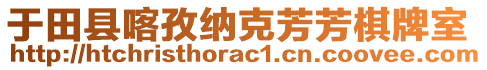 于田县喀孜纳克芳芳棋牌室
http://htchristhorac1.cn.coovee.com